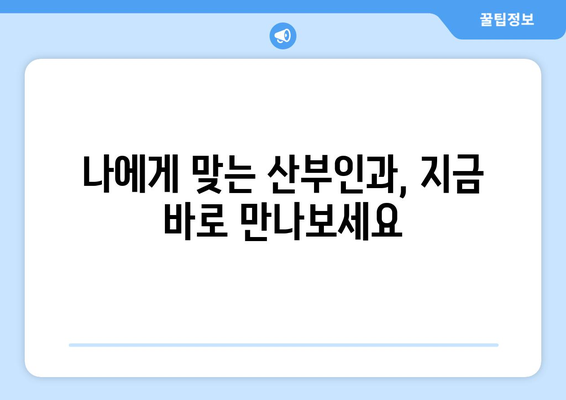 꿀팁정보

나에게 맞는 산부인과, 지금 바로 만나보세요